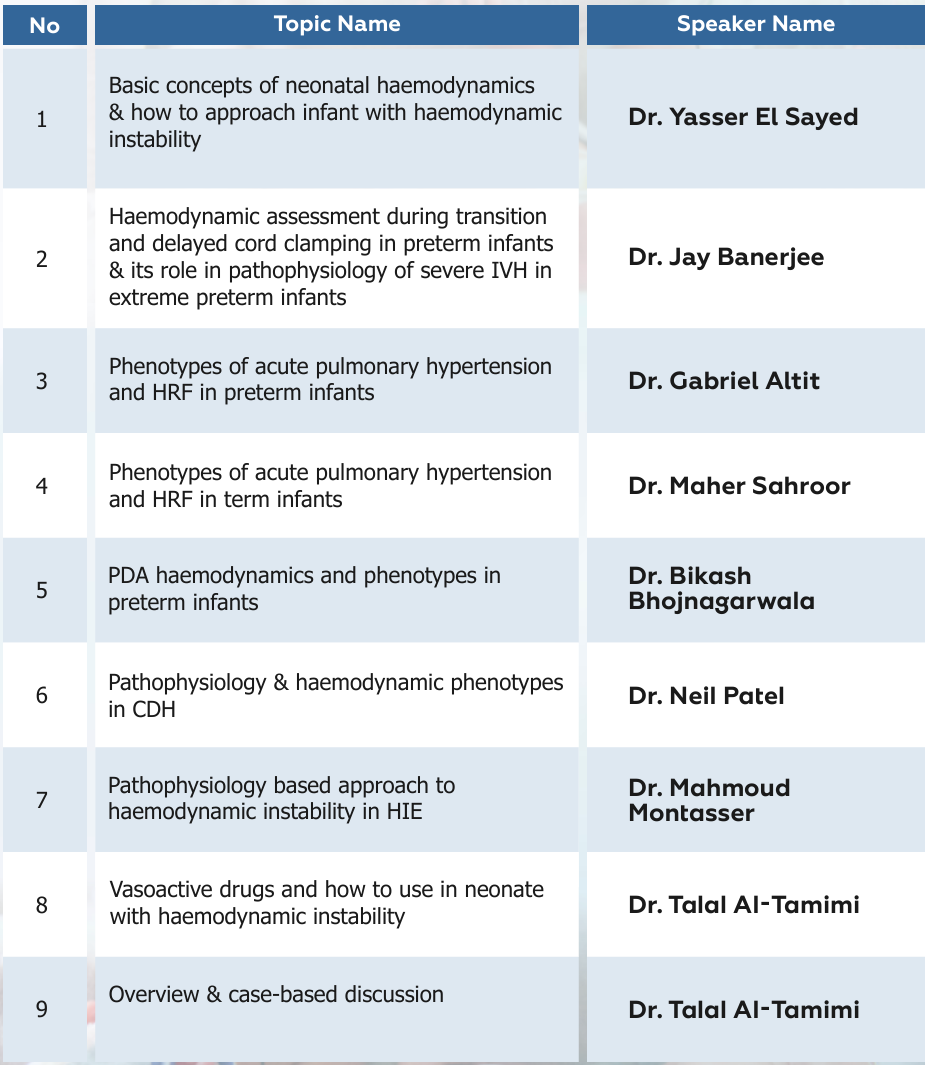 | No | Topic Name | Speaker Name |
|---|---|---|
| 1 | Basic concepts of neonatal haemodynamics & how to approach infant with haemodynamic instability | Dr. Yasser El Sayed |
| 2 | Haemodynamic assessment during transition and delayed cord clamping in preterm infants & its role in pathophysiology of severe IVH in extreme preterm infants | Dr. Jay Banerjee |
| 3 | Phenotypes of acute pulmonary hypertension and HRF in preterm infants | Dr. Gabriel Altit |
| 4 | Phenotypes of acute pulmonary hypertension and HRF in term infants | Dr. Maher Sahroor |
| 5 | PDA haemodynamics and phenotypes in preterm infants | Dr. Bikash Bhojnagarwala |
| 6 | Pathophysiology & haemodynamic phenotypes in CDH | Dr. Neil Patel |
| 7 | Pathophysiology based approach to haemodynamic instability in HIE | Dr. Mahmoud Montasser |
| 8 | Vasoactive drugs and how to use in neonate with haemodynamic instability | Dr. Talal Al-Tamimi |
| 9 | Overview & case-based discussion | Dr. Talal Al-Tamimi |